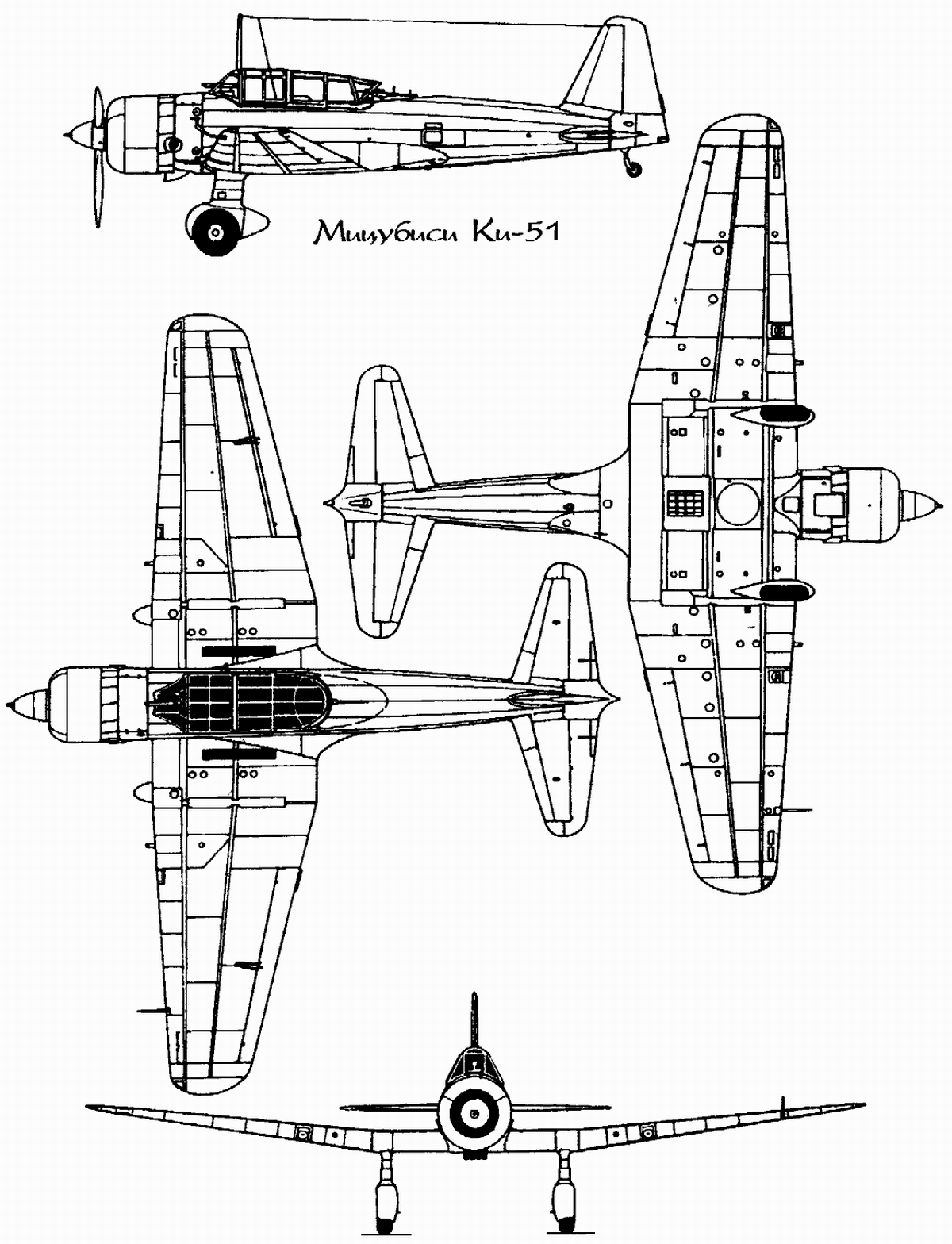 Мицубиси Ки-51